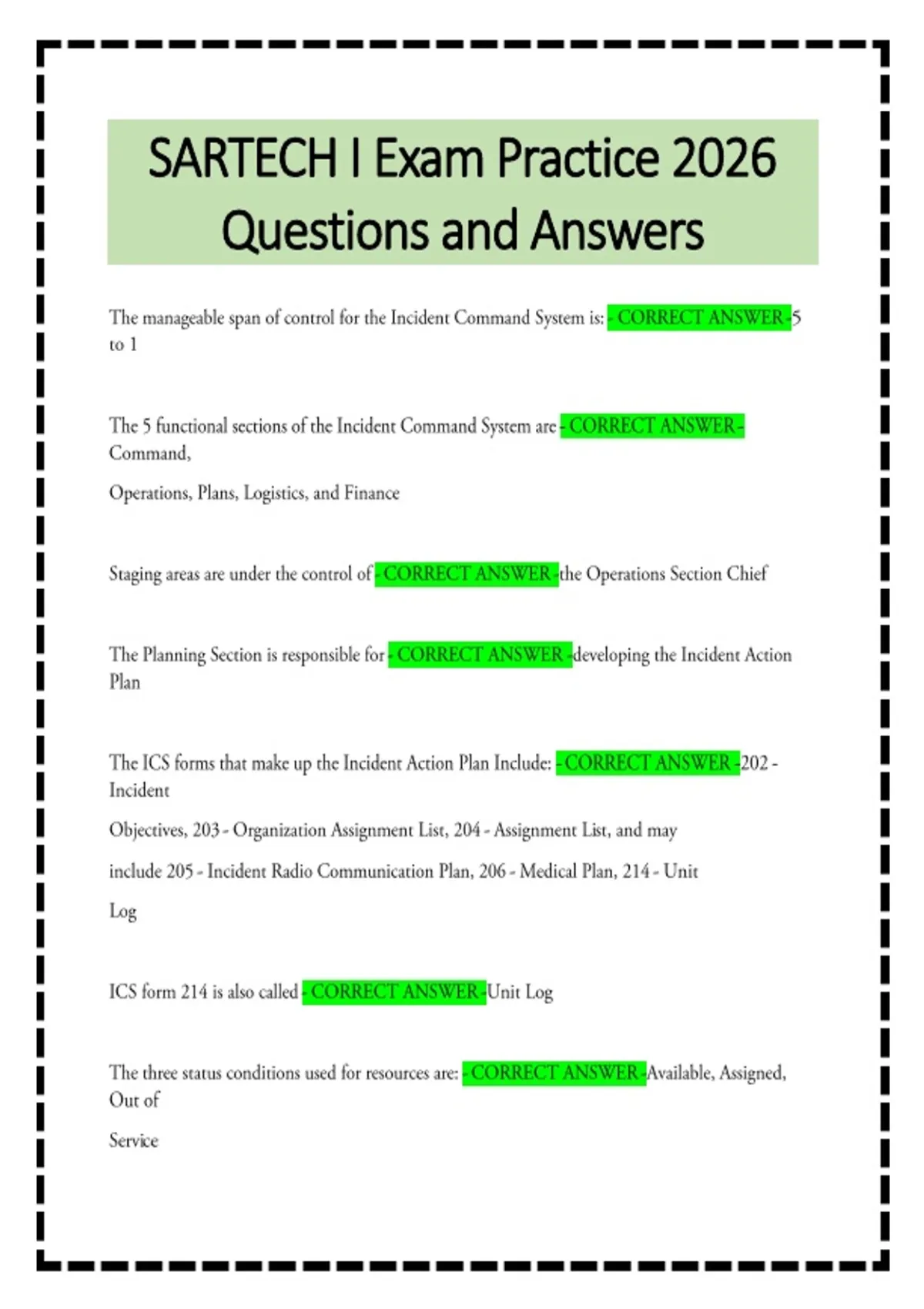 SARTECH I Exam Practice 2026 Questions and Answers

The manageable span of control for the Incident Command System is: - CORRECT ANSWER -5 to 1

The 5 functional sections of the Incident Command System are - CORRECT ANSWER - Command,

Operations, Plans, Logistics, and Finance

Staging areas are under the control of - CORRECT ANSWER -the Operations Section Chief

The Planning Section is responsible for - CORRECT ANSWER -developing the Incident Action Plan

The ICS forms that make up the Incident Action Plan Include: - CORRECT ANSWER -202 - Incident

Objectives, 203 - Organization Assignment List, 204 - Assignment List, and may

include 205 - Incident Radio Communication Plan, 206 - Medical Plan, 214 - Unit

Log

ICS form 214 is also called - CORRECT ANSWER -Unit Log

The three status conditions used for resources are: - CORRECT ANSWER -Available, Assigned, Out of

Service